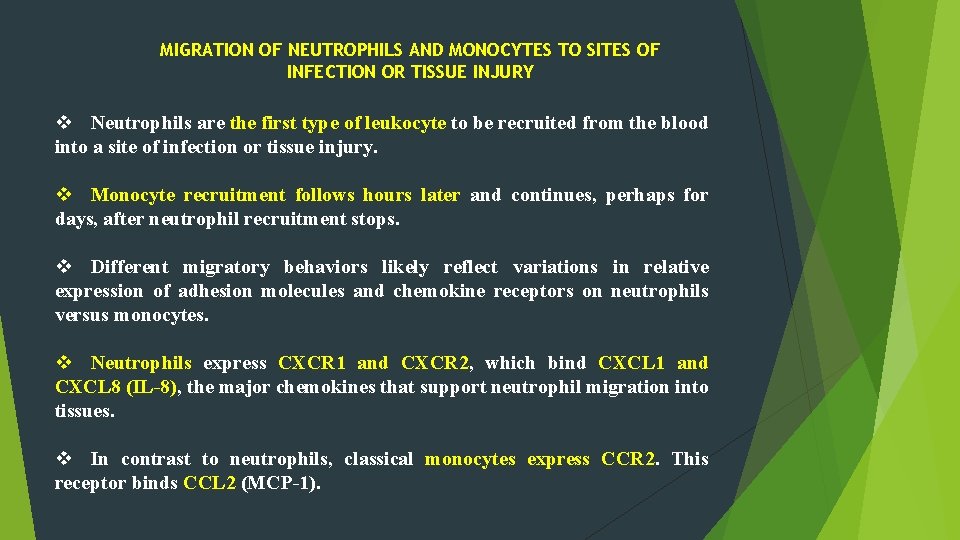 MIGRATION OF NEUTROPHILS AND MONOCYTES TO SITES OF INFECTION OR TISSUE INJURY

❖ Neutrophils are the first type of leukocyte to be recruited from the blood into a site of infection or tissue injury.

❖ Monocyte recruitment follows hours later and continues, perhaps for days, after neutrophil recruitment stops.

❖ Different migratory behaviors likely reflect variations in relative expression of adhesion molecules and chemokine receptors on neutrophils versus monocytes.

❖ Neutrophils express CXCR1 and CXCR2, which bind CXCL1 and CXCL8 (IL-8), the major chemokines that support neutrophil migration into tissues.

❖ In contrast to neutrophils, classical monocytes express CCR2. This receptor binds CCL2 (MCP-1).